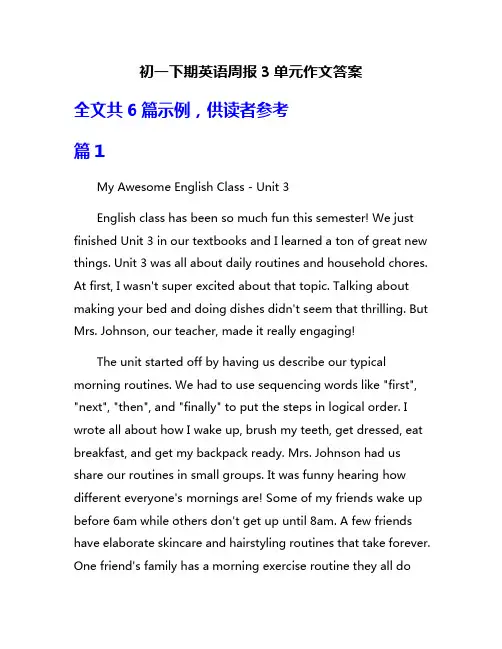 初一下期英语周报 3 单元作文答案

全文共 6 篇示例，供读者参考

篇 1

My Awesome English Class - Unit 3

English class has been so much fun this semester! We just finished Unit 3 in our textbooks and I learned a ton of great new things. Unit 3 was all about daily routines and household chores. At first, I wasn't super excited about that topic. Talking about making your bed and doing dishes didn't seem that thrilling. But Mrs. Johnson, our teacher, made it really engaging!

The unit started off by having us describe our typical morning routines. We had to use sequencing words like "first", "next", "then", and "finally" to put the steps in logical order. I wrote all about how I wake up, brush my teeth, get dressed, eat breakfast, and get my backpack ready. Mrs. Johnson had us share our routines in small groups. It was funny hearing how different everyone's mornings are! Some of my friends wake up before 6am while others don't get up until 8am. A few friends have elaborate skincare and hairstyling routines that take forever. One friend's family has a morning exercise routine they all do